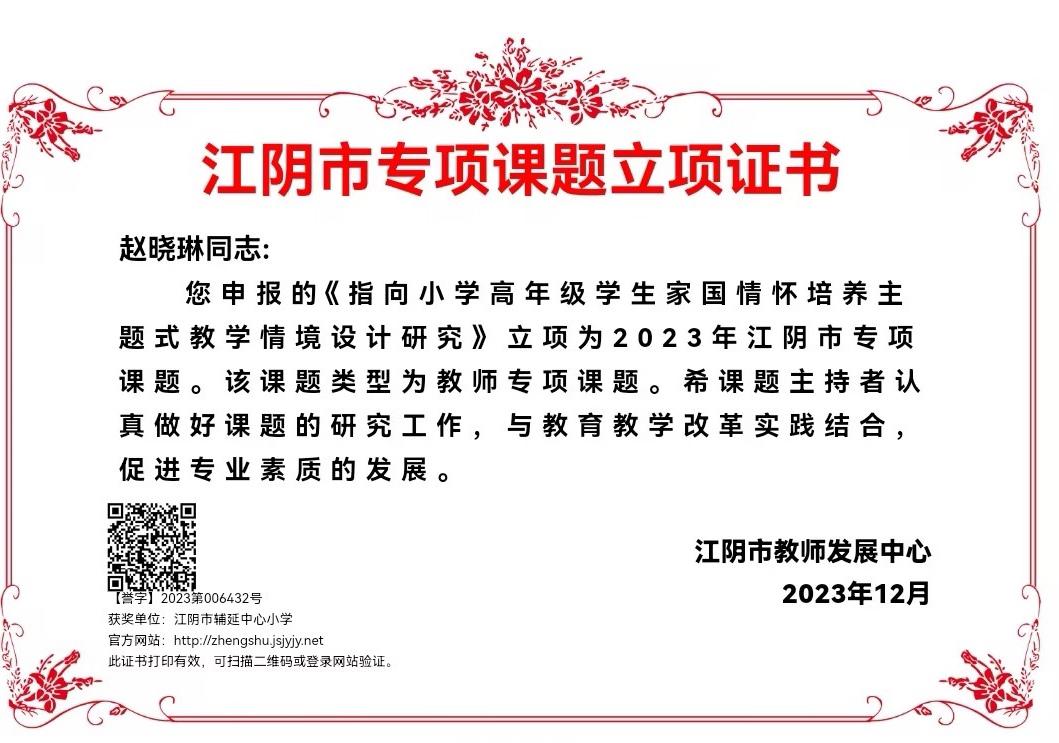 江阴市专项课题立项证书

赵晓琳同志:

您申报的《指向小学高年级学生家国情怀培养主题式教学情境设计研究》立项为2023年江阴市专项课题。该课题类型为教师专项课题。希课题主持者认真做好课题的研究工作，与教育教学改革实践结合，促进专业素质的发展。

江阴市教师发展中心
2023年12月

【誉字】2023第006432号
获奖单位：江阴市辅延中心小学
官方网站：http://zhengshu.jsjyjy.net
此证书打印有效，可扫描二维码或登录网站验证。